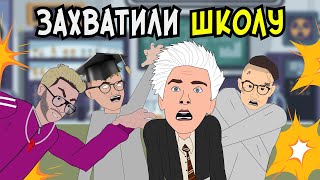 ЗАХВАТИЛИ ШКОЛУ